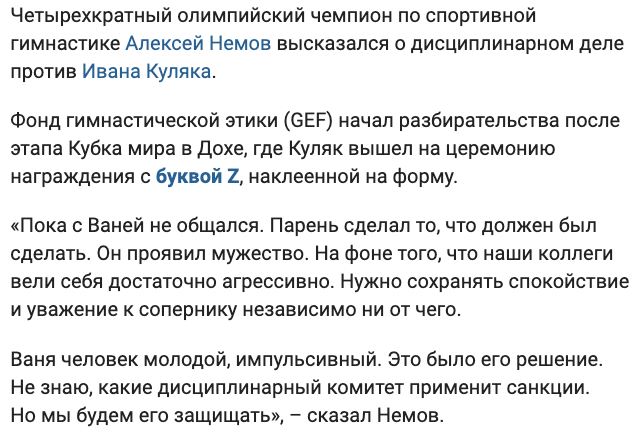 Четырехкратный олимпийский чемпион по спортивной гимнастике Алексей Немов высказался о дисциплинарном деле против Ивана Куляка.

Фонд гимнастической этики (GEF) начал разбирательства после этапа Кубка мира в Дохе, где Куляк вышел на церемонию награждения с буквой Z, наклеенной на форму.

«Пока с Ваней не общался. Парень сделал то, что должен был сделать. Он проявил мужество. На фоне того, что наши коллеги вели себя достаточно агрессивно. Нужно сохранять спокойствие и уважение к сопернику независимо ни от чего.

Ваня человек молодой, импульсивный. Это было его решение. Не знаю, какие дисциплинарный комитет применит санкции. Но мы будем его защищать», – сказал Немов.